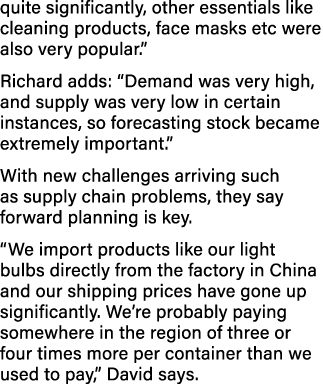 quite significantly, other essentials like cleaning products, face masks etc were also very popular.”

Richard adds: “Demand was very high, and supply was very low in certain instances, so forecasting stock became extremely important.”

With new challenges arriving such as supply chain problems, they say forward planning is key.

“We import products like our light bulbs directly from the factory in China and our shipping prices have gone up significantly. We’re probably paying somewhere in the region of three or four times more per container than we used to pay,” David says.